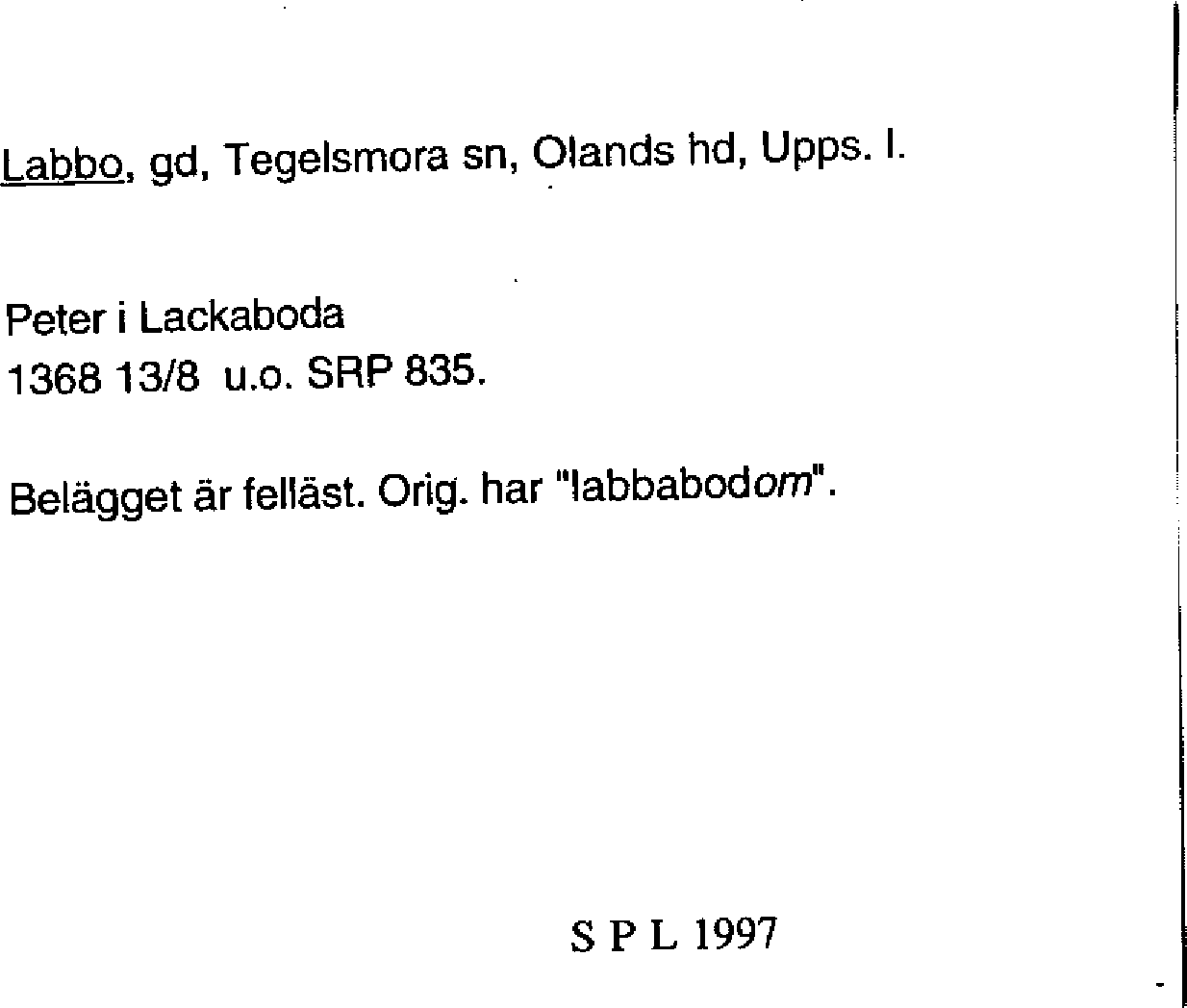 Labbo, gd, Tegelsmora sn, Olands hd, Upps. l.

Peter i Lackaboda
1368 13/8 u.o. SRP 835.

Belägget är felläst. Orig. har "labbabodom".

S P L 1997